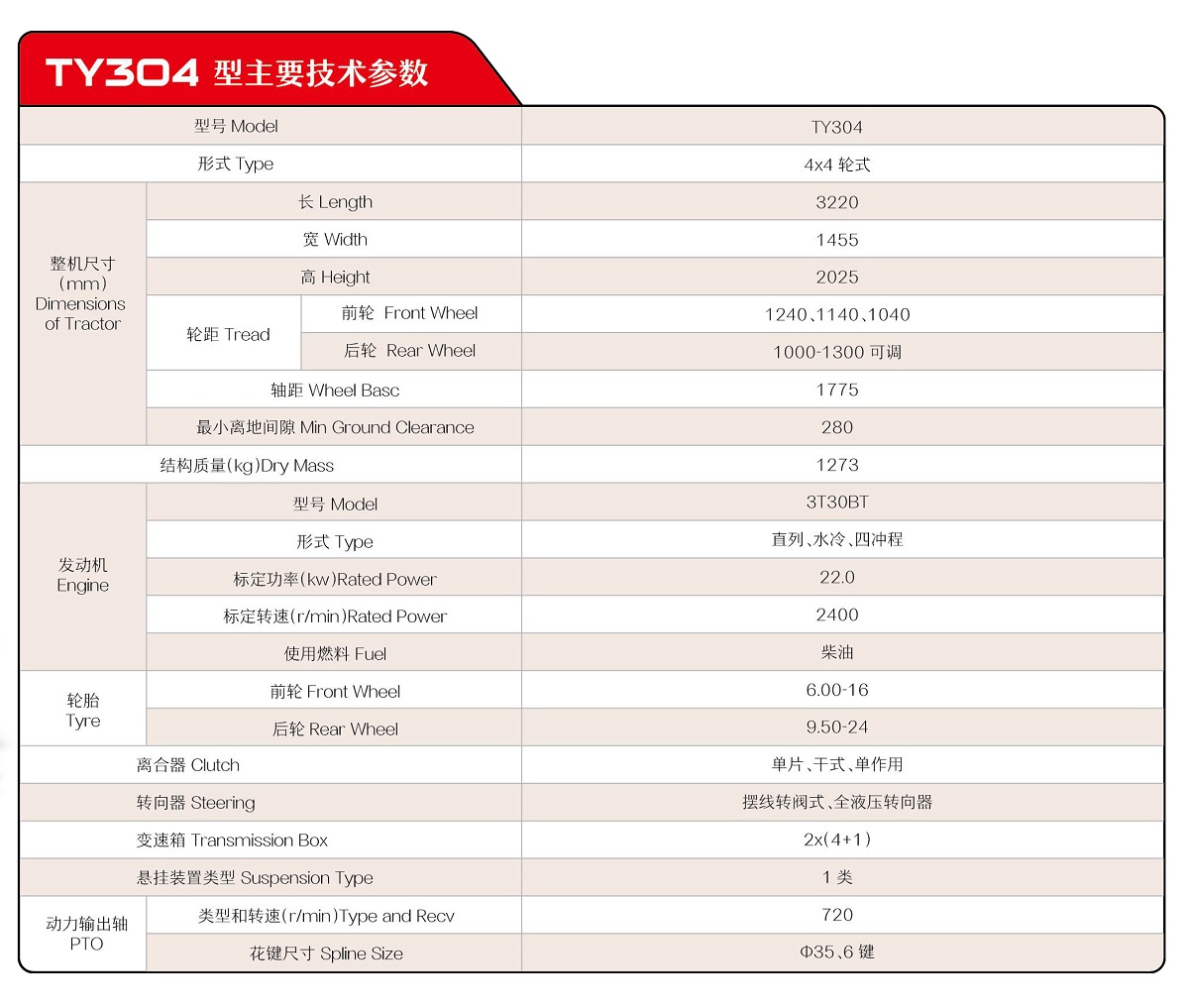 TY304 型主要技术参数

| 型号 Model | | | TY304 |
|---|---|---|---|
| 形式 Type | | | 4x4 轮式 |
| 整机尺寸 (mm) Dimensions of Tractor | 长 Length | | 3220 |
| | 宽 Width | | 1455 |
| | 高 Height | | 2025 |
| | 轮距 Tread | 前轮 Front Wheel | 1240、1140、1040 |
| | | 后轮 Rear Wheel | 1000-1300 可调 |
| | 轴距 Wheel Basc | | 1775 |
| | 最小离地间隙 Min Ground Clearance | | 280 |
| 结构质量(kg)Dry Mass | | | 1273 |
| 发动机 Engine | 型号 Model | | 3T30BT |
| | 形式 Type | | 直列、水冷、四冲程 |
| | 标定功率(kw)Rated Power | | 22.0 |
| | 标定转速(r/min)Rated Power | | 2400 |
| | 使用燃料 Fuel | | 柴油 |
| 轮胎 Tyre | 前轮 Front Wheel | | 6.00-16 |
| | 后轮 Rear Wheel | | 9.50-24 |
| 离合器 Clutch | | | 单片、干式、单作用 |
| 转向器 Steering | | | 摆线转阀式、全液压转向器 |
| 变速箱 Transmission Box | | | 2x(4+1) |
| 悬挂装置类型 Suspension Type | | | 1 类 |
| 动力输出轴 PTO | 类型和转速(r/min)Type and Recv | | 720 |
| | 花键尺寸 Spline Size | | Φ35、6 键 |